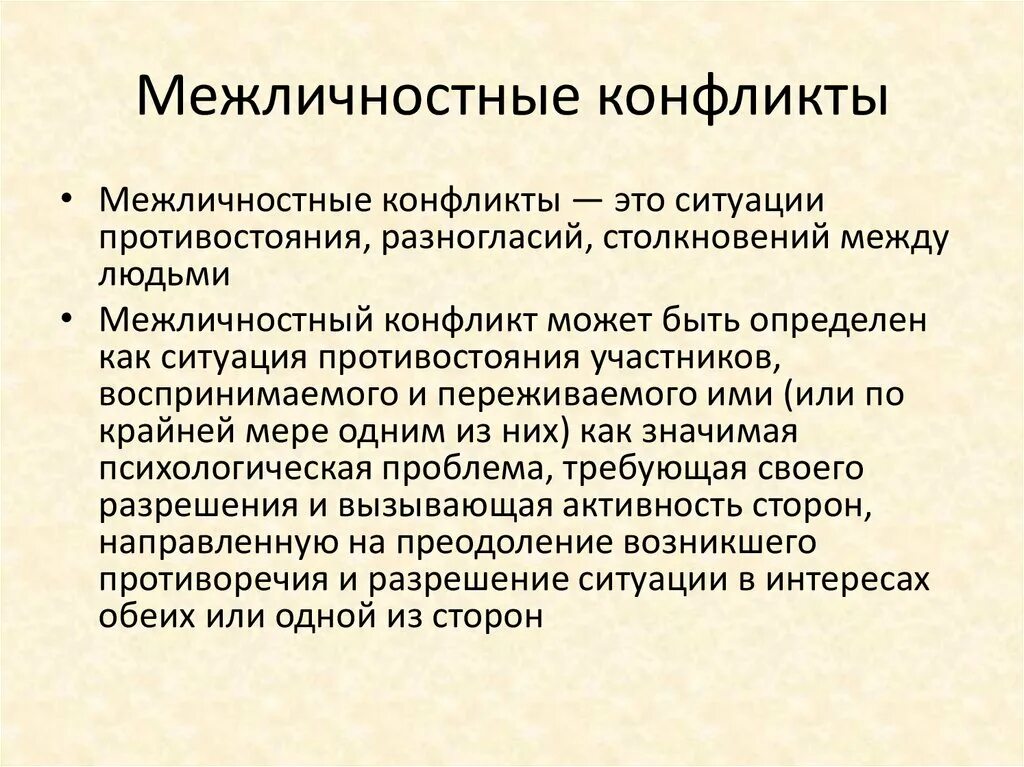 Межличностные конфликты

• Межличностные конфликты — это ситуации противостояния, разногласий, столкновений между людьми

• Межличностный конфликт может быть определен как ситуация противостояния участников, воспринимаемого и переживаемого ими (или по крайней мере одним из них) как значимая психологическая проблема, требующая своего разрешения и вызывающая активность сторон, направленную на преодоление возникшего противоречия и разрешение ситуации в интересах обеих или одной из сторон